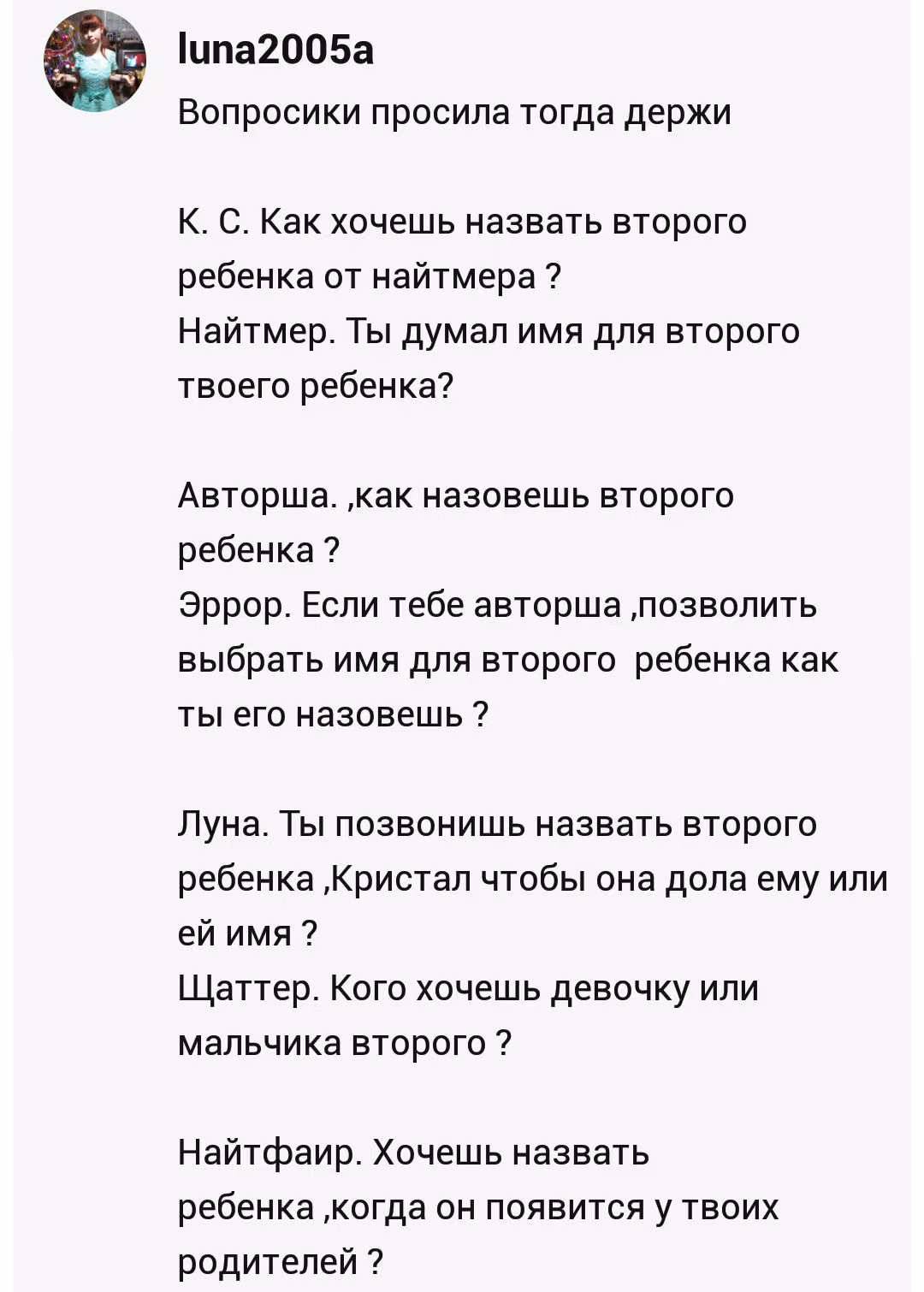 luna2005a

Вопросики просила тогда держи

К. С. Как хочешь назвать второго ребенка от найтмера ?
Найтмер. Ты думал имя для второго твоего ребенка?

Авторша. ,как назовешь второго ребенка ?
Эррор. Если тебе авторша ,позволить выбрать имя для второго  ребенка как ты его назовешь ?

Луна. Ты позвонишь назвать второго ребенка ,Кристал чтобы она дола ему или ей имя ?
Щаттер. Кого хочешь девочку или мальчика второго ?

Найтфаир. Хочешь назвать ребенка ,когда он появится у твоих родителей ?